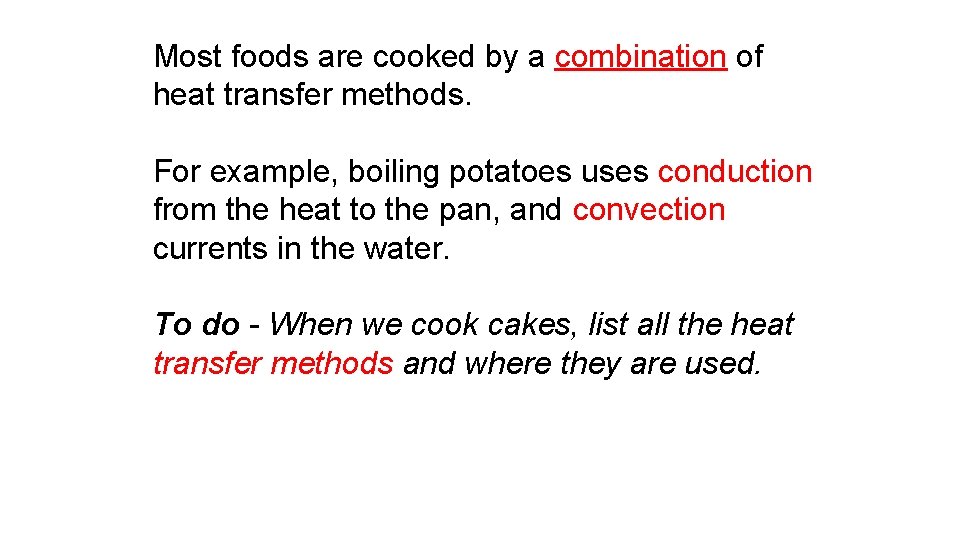 Most foods are cooked by a combination of heat transfer methods.

For example, boiling potatoes uses conduction from the heat to the pan, and convection currents in the water.

To do - When we cook cakes, list all the heat transfer methods and where they are used.